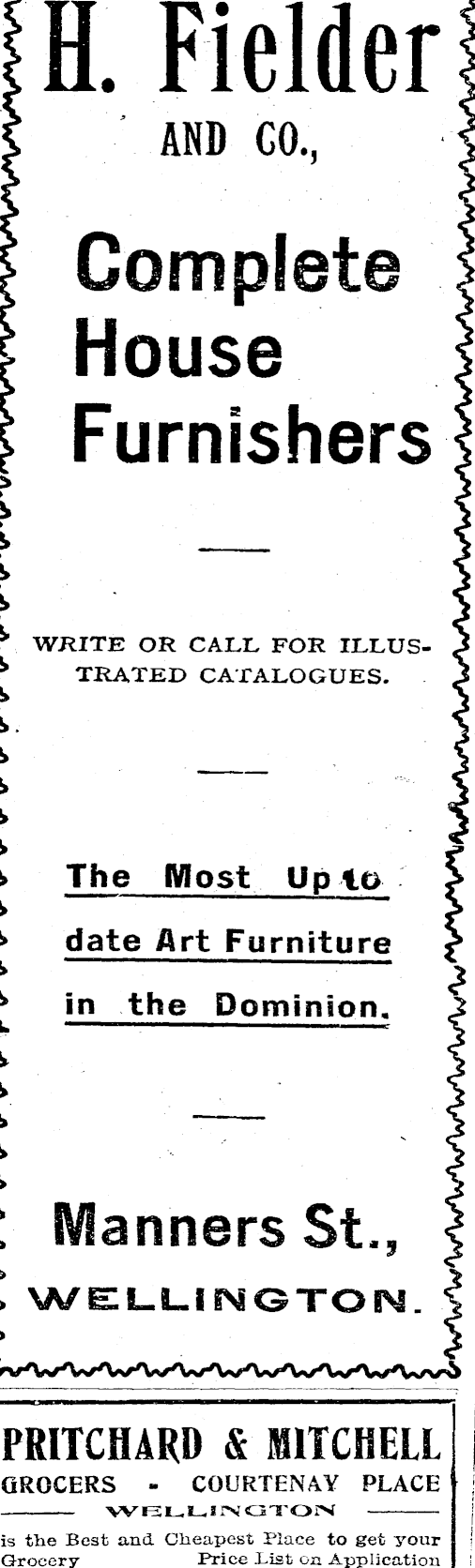 H. Fielder
AND CO.,

Complete House Furnishers

WRITE OR CALL FOR ILLUSTRATED CATALOGUES.

The Most Up to date Art Furniture in the Dominion.

Manners St.,
WELLINGTON.

PRITCHARD & MITCHELL
GROCERS - COURTENAY PLACE
WELLINGTON
is the Best and Cheapest Place to get your Grocery Price List on Application